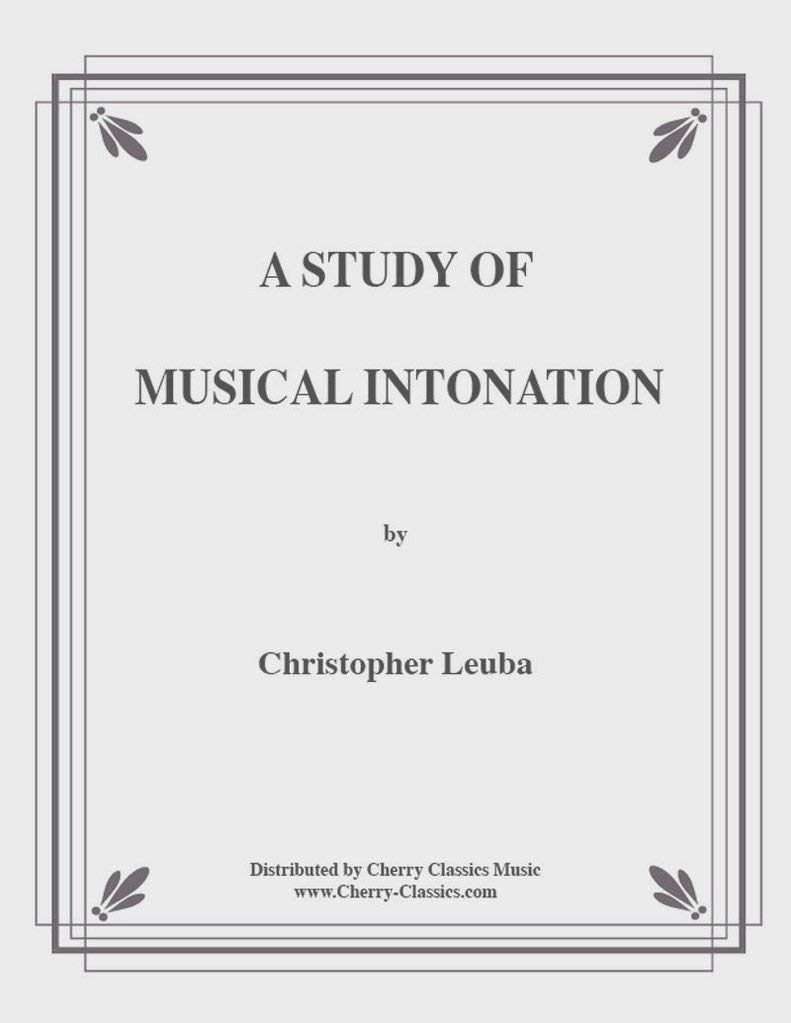 A STUDY OF

MUSICAL INTONATION

by

Christopher Leuba

Distributed by Cherry Classics Music
www.Cherry-Classics.com